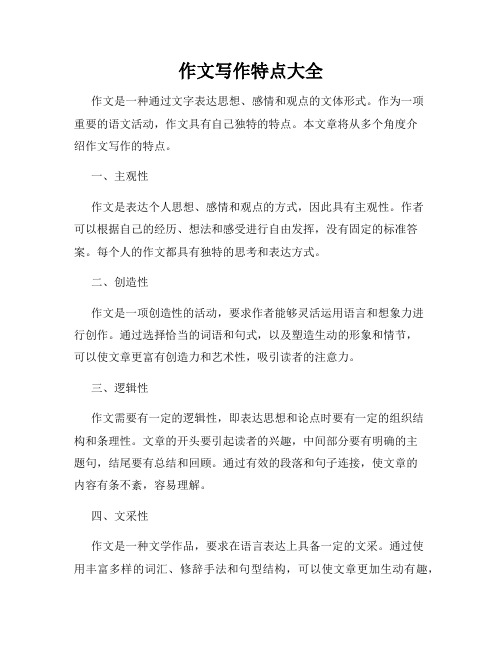 作文写作特点大全

作文是一种通过文字表达思想、感情和观点的文体形式。作为一项重要的语文活动，作文具有自己独特的特点。本文章将从多个角度介绍作文写作的特点。

一、主观性

作文是表达个人思想、感情和观点的方式，因此具有主观性。作者可以根据自己的经历、想法和感受进行自由发挥，没有固定的标准答案。每个人的作文都具有独特的思考和表达方式。

二、创造性

作文是一项创造性的活动，要求作者能够灵活运用语言和想象力进行创作。通过选择恰当的词语和句式，以及塑造生动的形象和情节，可以使文章更富有创造力和艺术性，吸引读者的注意力。

三、逻辑性

作文需要有一定的逻辑性，即表达思想和论点时要有一定的组织结构和条理性。文章的开头要引起读者的兴趣，中间部分要有明确的主题句，结尾要有总结和回顾。通过有效的段落和句子连接，使文章的内容有条不紊，容易理解。

四、文采性

作文是一种文学作品，要求在语言表达上具备一定的文采。通过使用丰富多样的词汇、修辞手法和句型结构，可以使文章更加生动有趣，